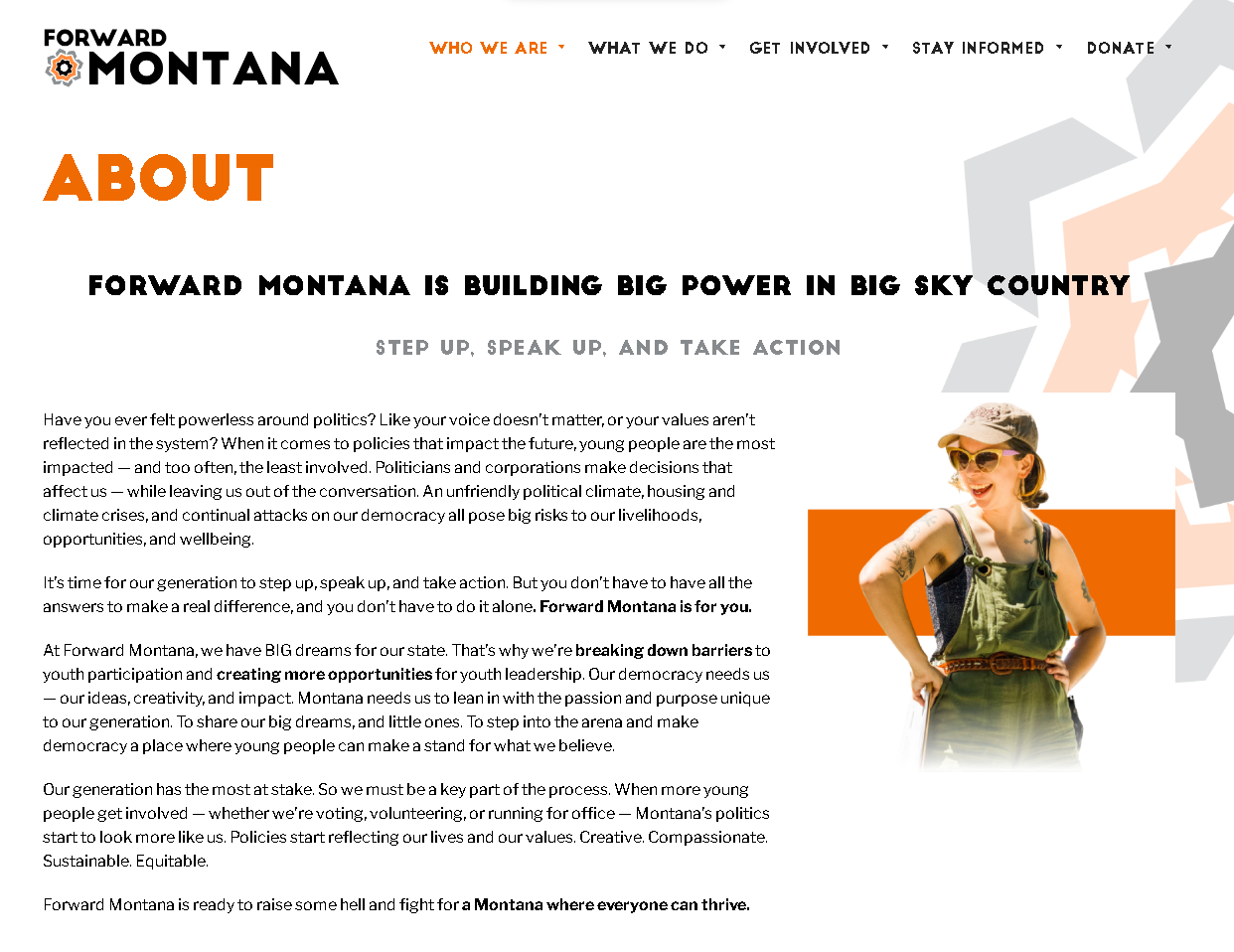 FORWARD MONTANA

WHO WE ARE WHAT WE DO GET INVOLVED STAY INFORMED DONATE

ABOUT

FORWARD MONTANA IS BUILDING BIG POWER IN BIG SKY COUNTRY

STEP UP, SPEAK UP, AND TAKE ACTION

Have you ever felt powerless around politics? Like your voice doesn't matter, or your values aren't reflected in the system? When it comes to policies that impact the future, young people are the most impacted — and too often, the least involved. Politicians and corporations make decisions that affect us — while leaving us out of the conversation. An unfriendly political climate, housing and climate crises, and continual attacks on our democracy all pose big risks to our livelihoods, opportunities, and wellbeing.

It's time for our generation to step up, speak up, and take action. But you don't have to have all the answers to make a real difference, and you don't have to do it alone. Forward Montana is for you.

At Forward Montana, we have BIG dreams for our state. That's why we're breaking down barriers to youth participation and creating more opportunities for youth leadership. Our democracy needs us — our ideas, creativity, and impact. Montana needs us to lean in with the passion and purpose unique to our generation. To share our big dreams, and little ones. To step into the arena and make democracy a place where young people can make a stand for what we believe.

Our generation has the most at stake. So we must be a key part of the process. When more young people get involved — whether we're voting, volunteering, or running for office — Montana's politics start to look more like us. Policies start reflecting our lives and our values. Creative. Compassionate. Sustainable. Equitable.

Forward Montana is ready to raise some hell and fight for a Montana where everyone can thrive.